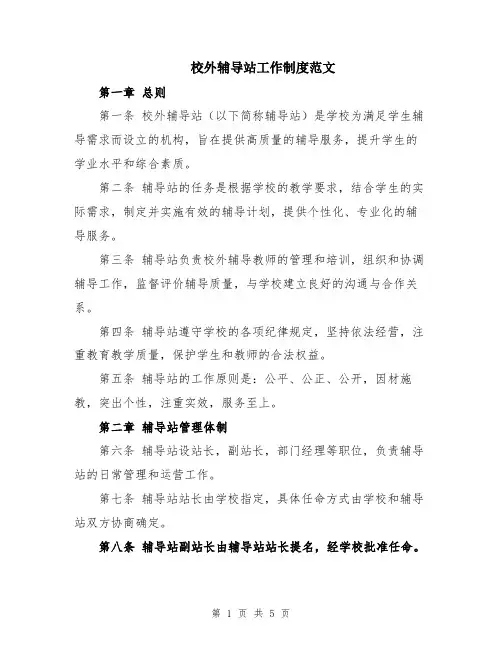 校外辅导站工作制度范文

第一章 总则

第一条 校外辅导站（以下简称辅导站）是学校为满足学生辅导需求而设立的机构，旨在提供高质量的辅导服务，提升学生的学业水平和综合素质。

第二条 辅导站的任务是根据学校的教学要求，结合学生的实际需求，制定并实施有效的辅导计划，提供个性化、专业化的辅导服务。

第三条 辅导站负责校外辅导教师的管理和培训，组织和协调辅导工作，监督评价辅导质量，与学校建立良好的沟通与合作关系。

第四条 辅导站遵守学校的各项纪律规定，坚持依法经营，注重教育教学质量，保护学生和教师的合法权益。

第五条 辅导站的工作原则是：公平、公正、公开，因材施教，突出个性，注重实效，服务至上。

第二章 辅导站管理体制

第六条 辅导站设站长，副站长，部门经理等职位，负责辅导站的日常管理和运营工作。

第七条 辅导站站长由学校指定，具体任命方式由学校和辅导站双方协商确定。

第八条 辅导站副站长由辅导站站长提名，经学校批准任命。

第 1 页 共 5 页